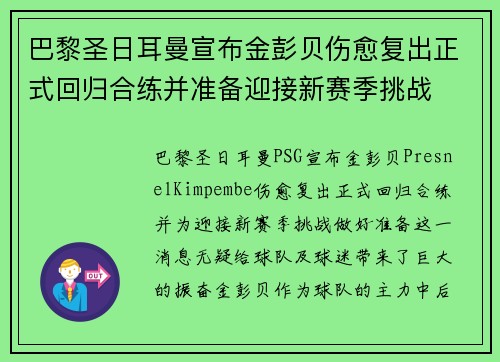 巴黎圣日耳曼宣布金彭贝伤愈复出正式回归合练并准备迎接新赛季挑战

巴黎圣日耳曼PSG宣布金彭贝PresnelKimpembe伤愈复出正式回归合练并为迎接新赛季挑战做好准备这一消息无疑给球队及球迷带来了巨大的振奋金彭贝作为球队的主力中后

OUT